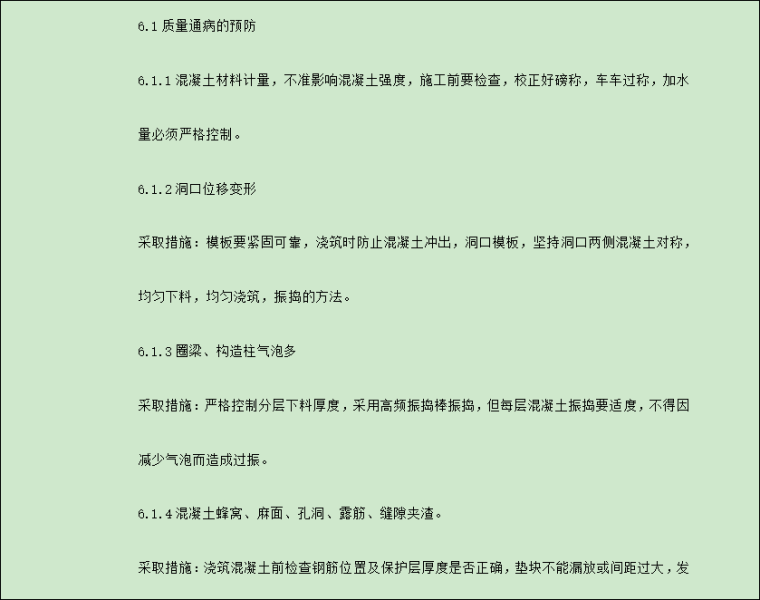 6.1质量通病的预防

6.1.1混凝土材料计量，不准影响混凝土强度，施工前要检查，校正好磅称，车车过称，加水量必须严格控制。

6.1.2洞口位移变形

采取措施：模板要紧固可靠，浇筑时防止混凝土冲出，洞口模板，坚持洞口两侧混凝土对称，均匀下料，均匀浇筑，振捣的方法。

6.1.3圈梁、构造柱气泡多

采取措施：严格控制分层下料厚度，采用高频振捣棒振捣，但每层混凝土振捣要适度，不得因减少气泡而造成过振。

6.1.4混凝土蜂窝、麻面、孔洞、露筋、缝隙夹渣。

采取措施：浇筑混凝土前检查钢筋位置及保护层厚度是否正确，垫块不能漏放或间距过大，发